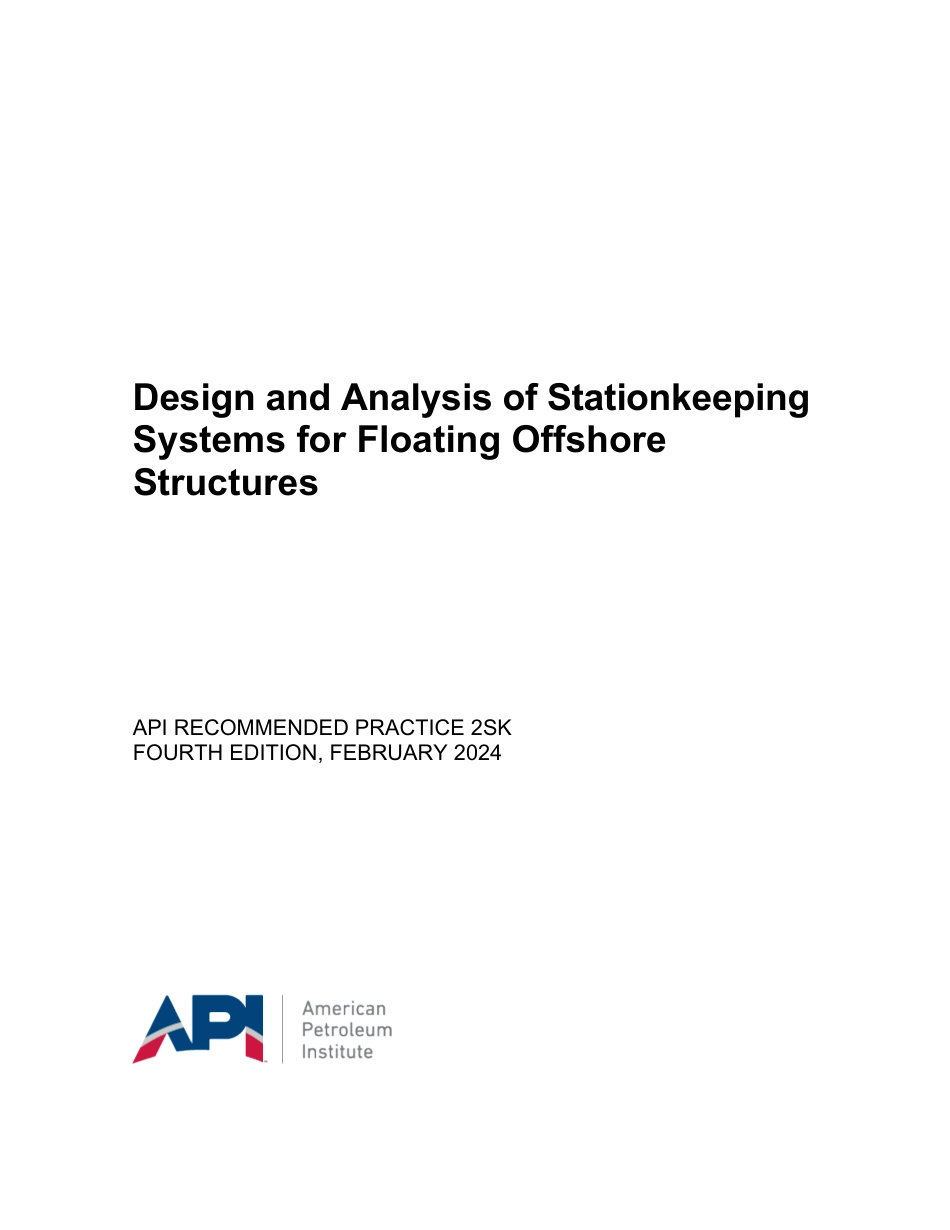 Design and Analysis of Stationkeeping Systems for Floating Offshore Structures

API RECOMMENDED PRACTICE 2SK
FOURTH EDITION, FEBRUARY 2024

API
American
Petroleum
Institute